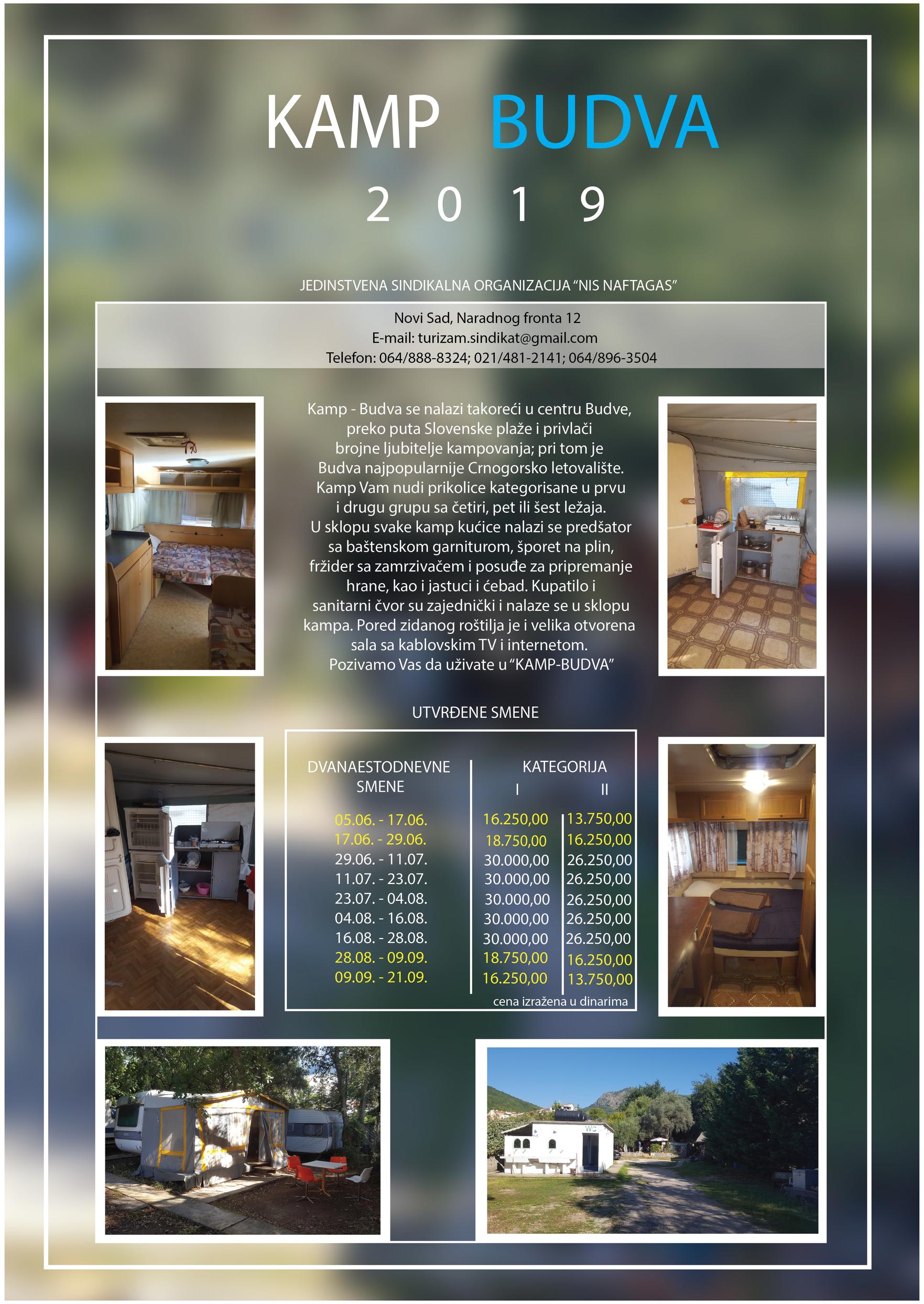 KAMP BUDVA

2 0 1 9

JEDINSTVENA SINDIKALNA ORGANIZACIJA "NIS NAFTAGAS"

Novi Sad, Naradnog fronta 12
E-mail: turizam.sindikat@gmail.com
Telefon: 064/888-8324; 021/481-2141; 064/896-3504

Kamp - Budva se nalazi takoreći u centru Budve, preko puta Slovenske plaže i privlači brojne ljubitelje kampovanja; pri tom je Budva najpopularnije Crnogorsko letovalište. Kamp Vam nudi prikolice kategorisane u prvu i drugu grupu sa četiri, pet ili šest ležaja. U sklopu svake kamp kućice nalazi se predšator sa baštenskom garniturom, šporet na plin, fržider sa zamrzivačem i posuđe za pripremanje hrane, kao i jastuci i ćebad. Kupatilo i sanitarni čvor su zajednički i nalaze se u sklopu kampa. Pored zidanog roštilja je i velika otvorena sala sa kablovskim TV i internetom. Pozivamo Vas da uživate u "KAMP-BUDVA"

UTVRĐENE SMENE

| DVANAESTODNEVNE SMENE | KATEGORIJA I | KATEGORIJA II |
|---|---|---|
| 05.06. - 17.06. | 16.250,00 | 13.750,00 |
| 17.06. - 29.06. | 18.750,00 | 16.250,00 |
| 29.06. - 11.07. | 30.000,00 | 26.250,00 |
| 11.07. - 23.07. | 30.000,00 | 26.250,00 |
| 23.07. - 04.08. | 30.000,00 | 26.250,00 |
| 04.08. - 16.08. | 30.000,00 | 26.250,00 |
| 16.08. - 28.08. | 30.000,00 | 26.250,00 |
| 28.08. - 09.09. | 18.750,00 | 16.250,00 |
| 09.09. - 21.09. | 16.250,00 | 13.750,00 |

cena izražena u dinarima

WC